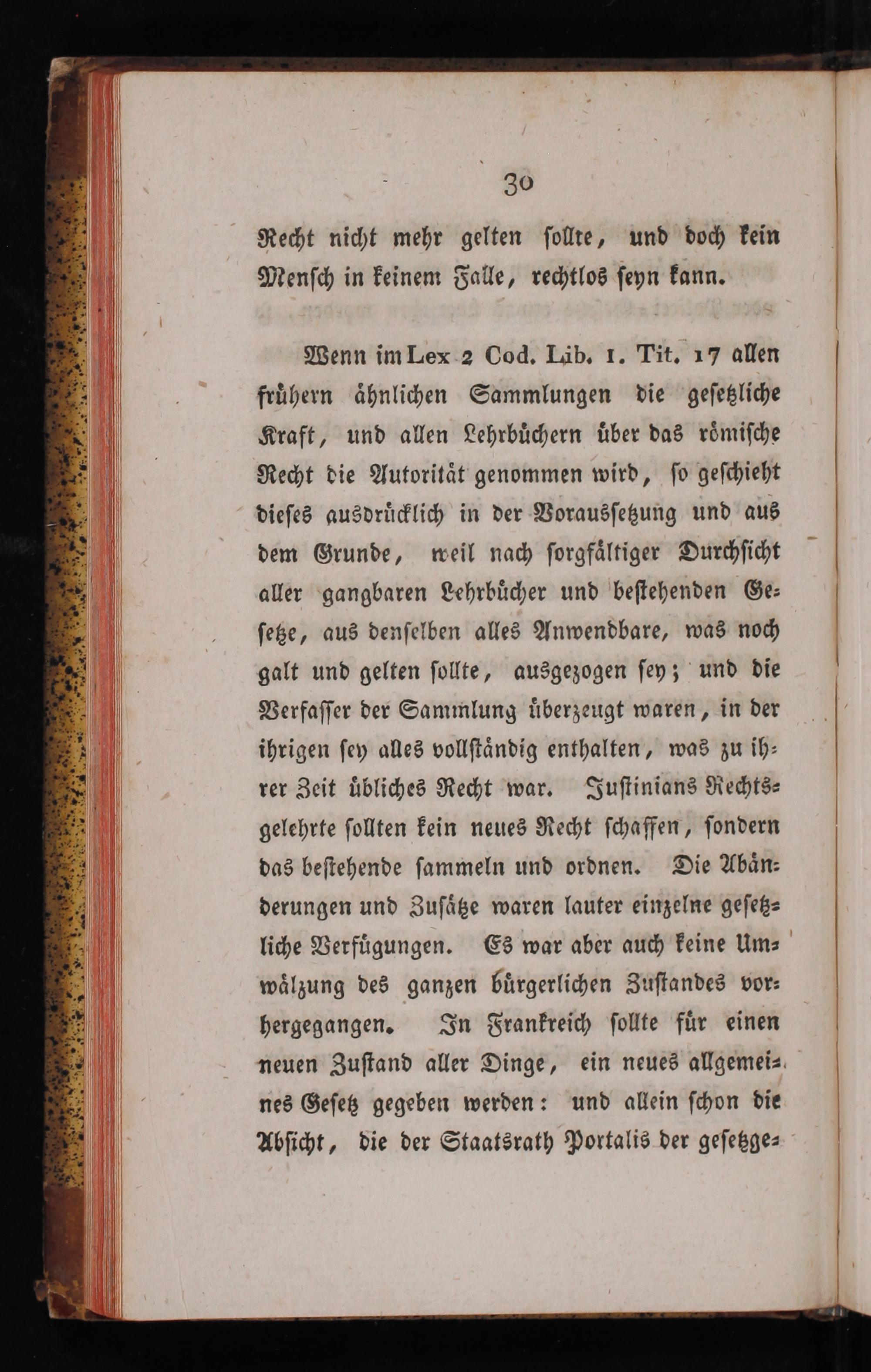 30

Recht nicht mehr gelten sollte, und doch kein Mensch in keinem Falle, rechtlos seyn kann.

Wenn im Lex 2 Cod. Lib. 1. Tit. 17 allen frühern ähnlichen Sammlungen die gesetzliche Kraft, und allen Lehrbüchern über das römische Recht die Autorität genommen wird, so geschieht dieses ausdrücklich in der Voraussetzung und aus dem Grunde, weil nach sorgfältiger Durchsicht aller gangbaren Lehrbücher und bestehenden Gesetze, aus denselben alles Anwendbare, was noch galt und gelten sollte, ausgezogen sey; und die Verfasser der Sammlung überzeugt waren, in der ihrigen sey alles vollständig enthalten, was zu ihrer Zeit übliches Recht war. Justinians Rechtsgelehrte sollten kein neues Recht schaffen, sondern das bestehende sammeln und ordnen. Die Abänderungen und Zusätze waren lauter einzelne gesetzliche Verfügungen. Es war aber auch keine Umwälzung des ganzen bürgerlichen Zustandes vorhergegangen. In Frankreich sollte für einen neuen Zustand aller Dinge, ein neues allgemeines Gesetz gegeben werden: und allein schon die Absicht, die der Staatsrath Portalis der gesetzge-